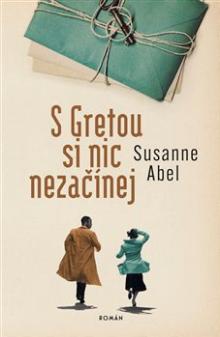 S Gretou si nic nezačínej

Susanne Abel

ROMÁN